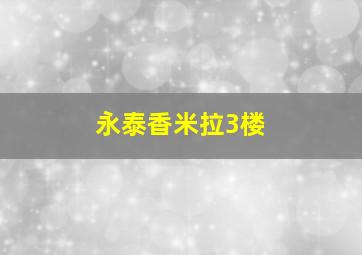 永泰香米拉3楼